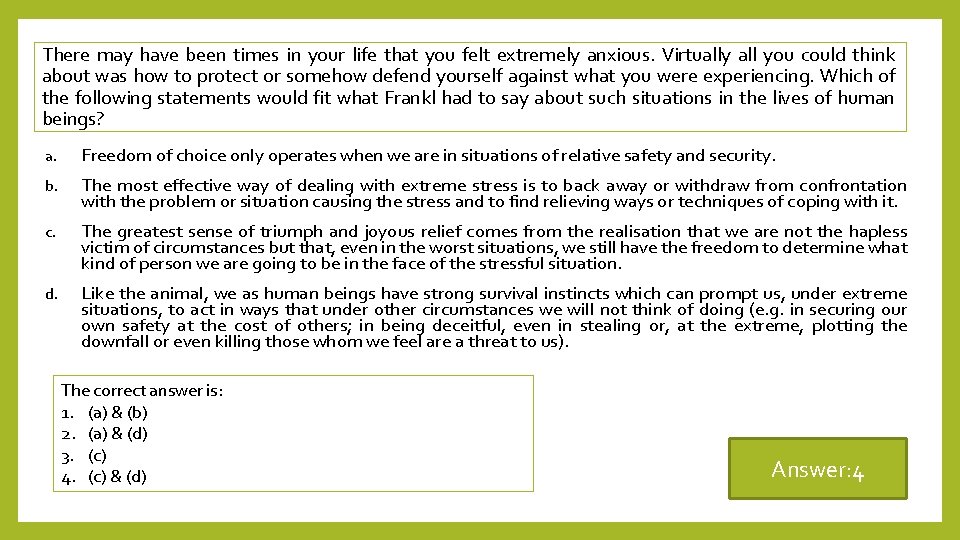 There may have been times in your life that you felt extremely anxious. Virtually all you could think about was how to protect or somehow defend yourself against what you were experiencing. Which of the following statements would fit what Frankl had to say about such situations in the lives of human beings?

a. Freedom of choice only operates when we are in situations of relative safety and security.

b. The most effective way of dealing with extreme stress is to back away or withdraw from confrontation with the problem or situation causing the stress and to find relieving ways or techniques of coping with it.

c. The greatest sense of triumph and joyous relief comes from the realisation that we are not the hapless victim of circumstances but that, even in the worst situations, we still have the freedom to determine what kind of person we are going to be in the face of the stressful situation.

d. Like the animal, we as human beings have strong survival instincts which can prompt us, under extreme situations, to act in ways that under other circumstances we will not think of doing (e.g. in securing our own safety at the cost of others; in being deceitful, even in stealing or, at the extreme, plotting the downfall or even killing those whom we feel are a threat to us).

The correct answer is:
1. (a) & (b)
2. (a) & (d)
3. (c)
4. (c) & (d)

Answer:4